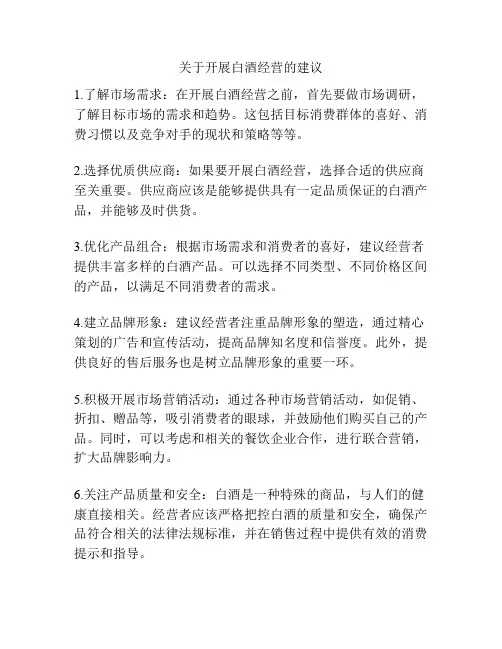 关于开展白酒经营的建议

1.了解市场需求：在开展白酒经营之前，首先要做市场调研，了解目标市场的需求和趋势。这包括目标消费群体的喜好、消费习惯以及竞争对手的现状和策略等等。

2.选择优质供应商：如果要开展白酒经营，选择合适的供应商至关重要。供应商应该是能够提供具有一定品质保证的白酒产品，并能够及时供货。

3.优化产品组合：根据市场需求和消费者的喜好，建议经营者提供丰富多样的白酒产品。可以选择不同类型、不同价格区间的产品，以满足不同消费者的需求。

4.建立品牌形象：建议经营者注重品牌形象的塑造，通过精心策划的广告和宣传活动，提高品牌知名度和信誉度。此外，提供良好的售后服务也是树立品牌形象的重要一环。

5.积极开展市场营销活动：通过各种市场营销活动，如促销、折扣、赠品等，吸引消费者的眼球，并鼓励他们购买自己的产品。同时，可以考虑和相关的餐饮企业合作，进行联合营销，扩大品牌影响力。

6.关注产品质量和安全：白酒是一种特殊的商品，与人们的健康直接相关。经营者应该严格把控白酒的质量和安全，确保产品符合相关的法律法规标准，并在销售过程中提供有效的消费提示和指导。